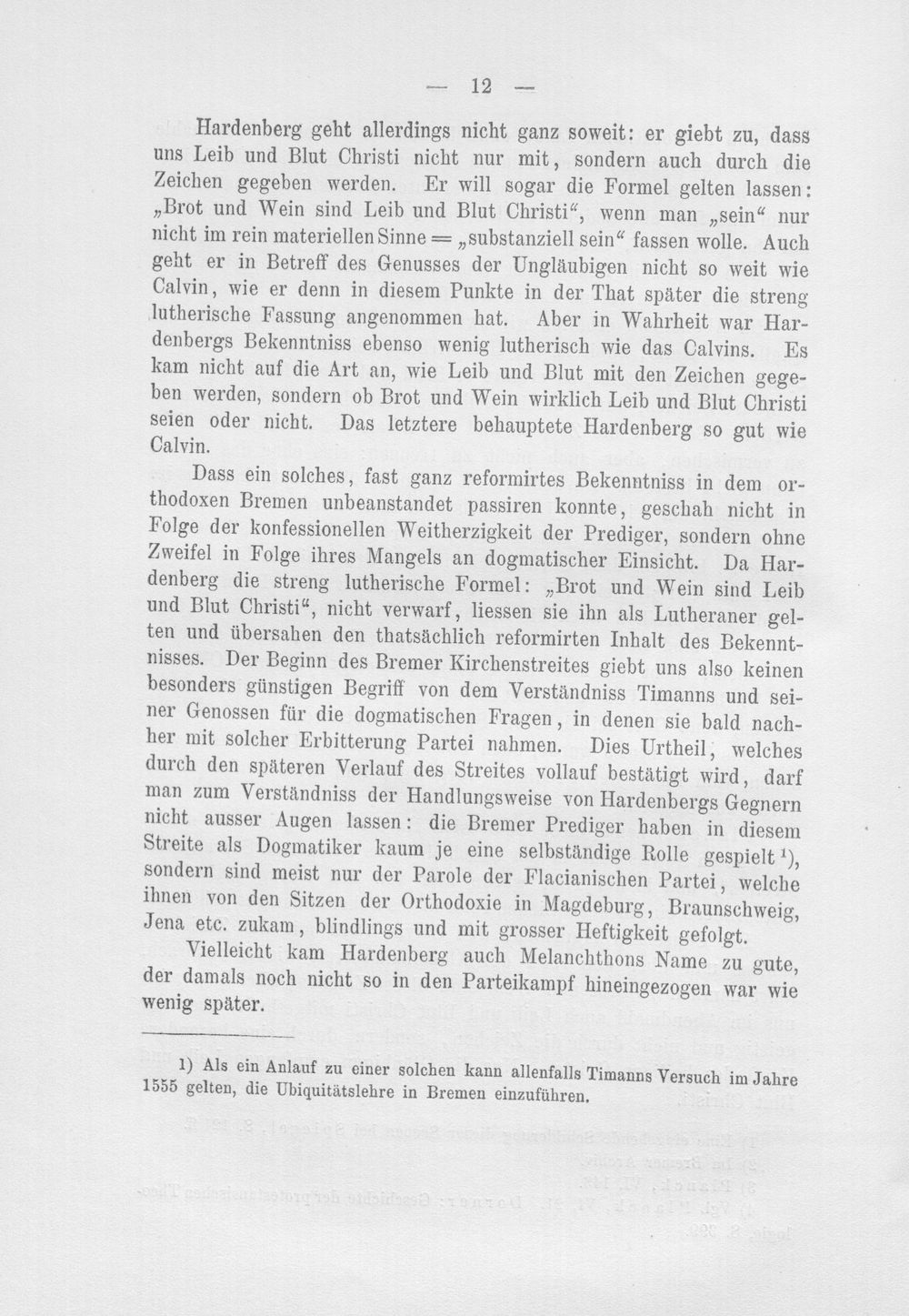 — 12 —

Hardenberg geht allerdings nicht ganz soweit: er giebt zu, dass uns Leib und Blut Christi nicht nur mit, sondern auch durch die Zeichen gegeben werden. Er will sogar die Formel gelten lassen: „Brot und Wein sind Leib und Blut Christi“, wenn man „sein“ nur nicht im rein materiellen Sinne = „substanziell sein“ fassen wolle. Auch geht er in Betreff des Genusses der Ungläubigen nicht so weit wie Calvin, wie er denn in diesem Punkte in der That später die streng lutherische Fassung angenommen hat. Aber in Wahrheit war Hardenbergs Bekenntniss ebenso wenig lutherisch wie das Calvins. Es kam nicht auf die Art an, wie Leib und Blut mit den Zeichen gegeben werden, sondern ob Brot und Wein wirklich Leib und Blut Christi seien oder nicht. Das letztere behauptete Hardenberg so gut wie Calvin.

Dass ein solches, fast ganz reformirtes Bekenntniss in dem orthodoxen Bremen unbeanstandet passiren konnte, geschah nicht in Folge der konfessionellen Weitherzigkeit der Prediger, sondern ohne Zweifel in Folge ihres Mangels an dogmatischer Einsicht. Da Hardenberg die streng lutherische Formel: „Brot und Wein sind Leib und Blut Christi“, nicht verwarf, liessen sie ihn als Lutheraner gelten und übersahen den thatsächlich reformirten Inhalt des Bekenntnisses. Der Beginn des Bremer Kirchenstreites giebt uns also keinen besonders günstigen Begriff von dem Verständniss Timanns und seiner Genossen für die dogmatischen Fragen, in denen sie bald nachher mit solcher Erbitterung Partei nahmen. Dies Urtheil, welches durch den späteren Verlauf des Streites vollauf bestätigt wird, darf man zum Verständniss der Handlungsweise von Hardenbergs Gegnern nicht ausser Augen lassen: die Bremer Prediger haben in diesem Streite als Dogmatiker kaum je eine selbständige Rolle gespielt $^{1}$), sondern sind meist nur der Parole der Flacianischen Partei, welche ihnen von den Sitzen der Orthodoxie in Magdeburg, Braunschweig, Jena etc. zukam, blindlings und mit grosser Heftigkeit gefolgt.

Vielleicht kam Hardenberg auch Melanchthons Name zu gute, der damals noch nicht so in den Parteikampf hineingezogen war wie wenig später.

1) Als ein Anlauf zu einer solchen kann allenfalls Timanns Versuch im Jahre 1555 gelten, die Ubiquitätslehre in Bremen einzuführen.